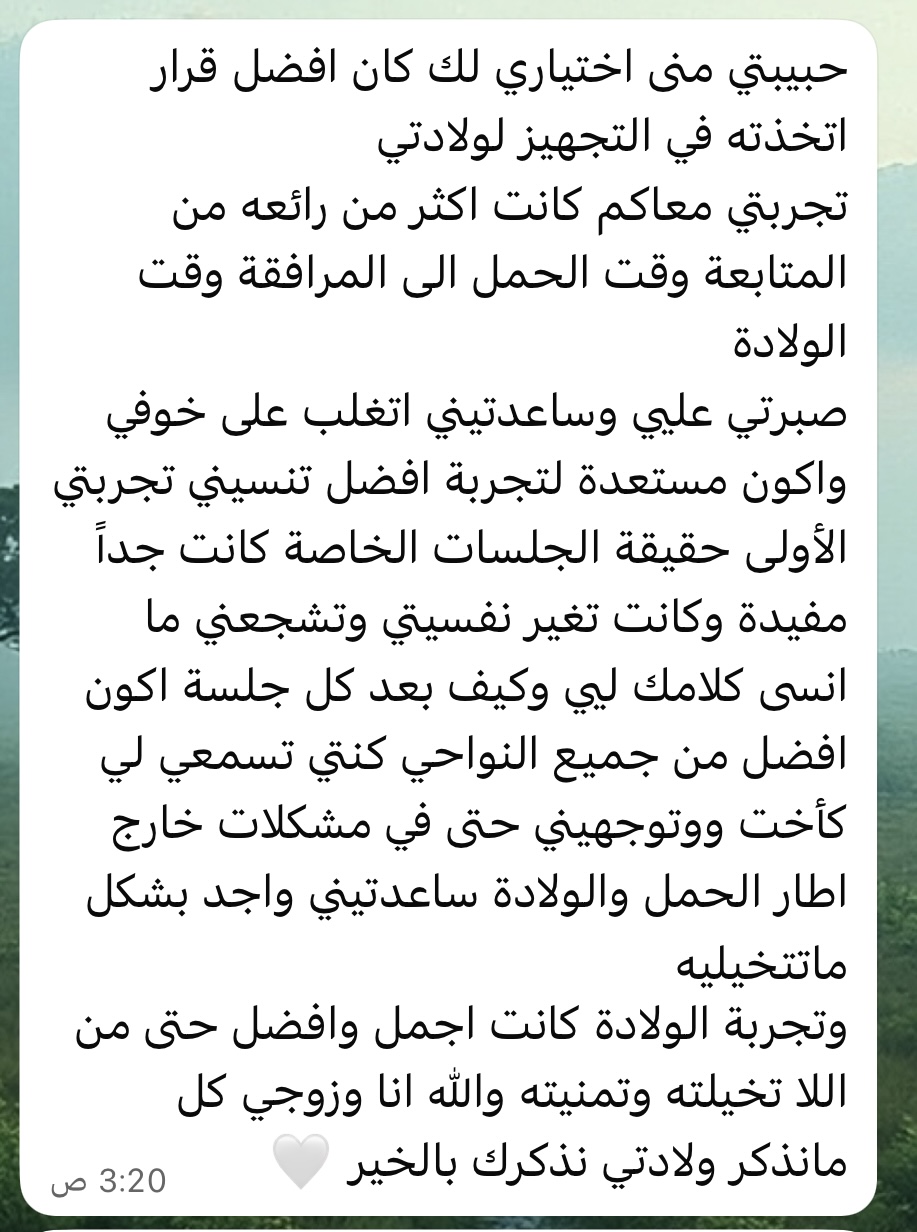 حبيبتي منى اختياري لك كان افضل قرار اتخذته في التجهيز لولادتي
تجربتي معاكم كانت اكثر من رائعه من المتابعة وقت الحمل الى المرافقة وقت الولادة
صبرتي علي وساعدتيني اتغلب على خوفي واكون مستعدة لتجربة افضل تنسيني تجربتي الأولى حقيقة الجلسات الخاصة كانت جداً مفيدة وكانت تغير نفسيتي وتشجعني ما انسى كلامك لي وكيف بعد كل جلسة اكون افضل من جميع النواحي كنتي تسمعي لي كأخت ووتوجهيني حتى في مشكلات خارج اطار الحمل والولادة ساعدتيني واجد بشكل ماتتخيليه
وتجربة الولادة كانت اجمل وافضل حتى من اللا تخيلته وتمنيته والله انا وزوجي كل مانذكر ولادتي نذكرك بالخير 🤍
3:20 ص